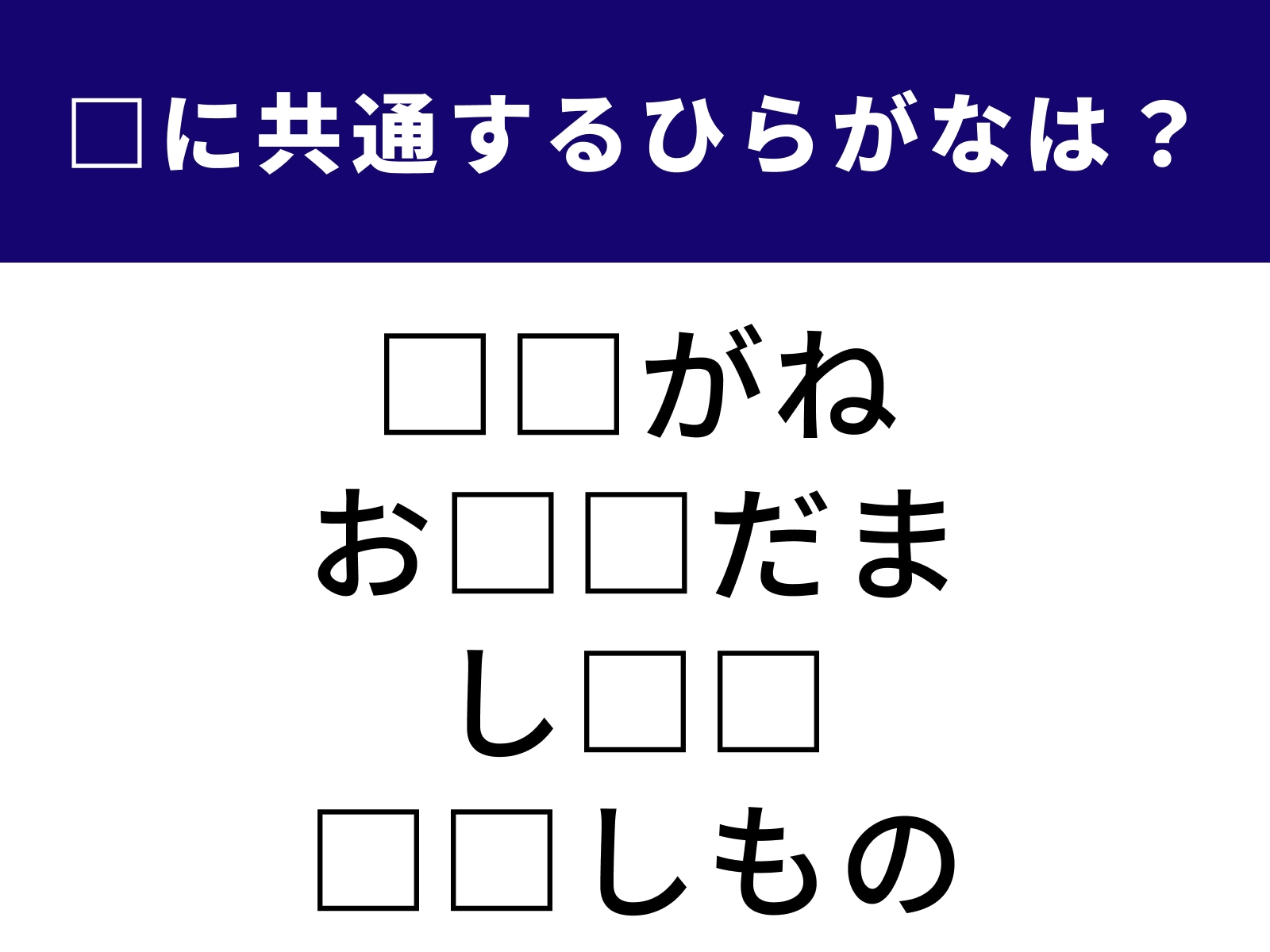 □に共通するひらがなは？

□□がね
お□□だま
し□□
□□しもの